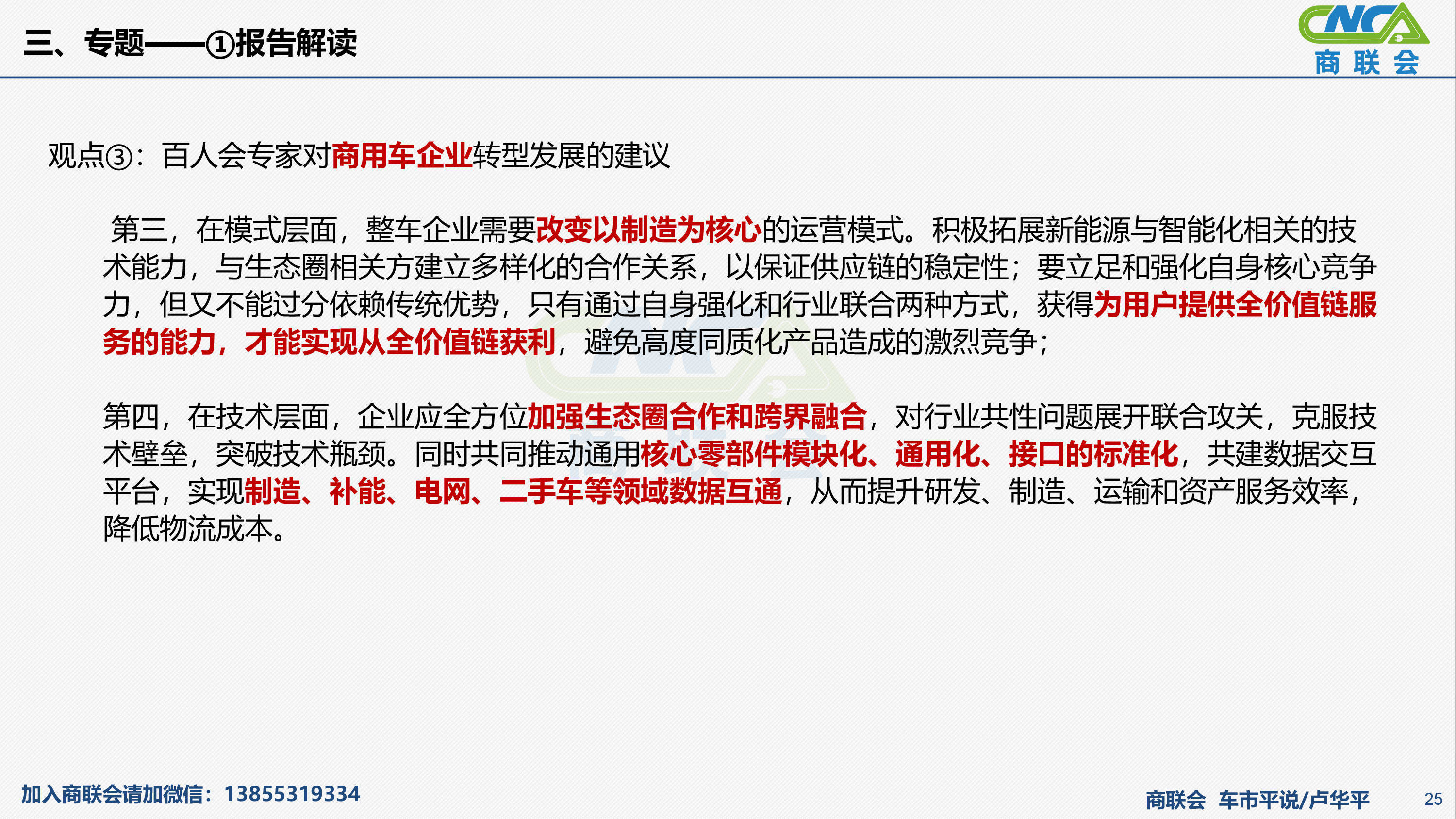 三、专题——①报告解读

CNCA
商联会

观点③：百人会专家对商用车企业转型发展的建议

第三，在模式层面，整车企业需要改变以制造为核心的运营模式。积极拓展新能源与智能化相关的技术能力，与生态圈相关方建立多样化的合作关系，以保证供应链的稳定性；要立足和强化自身核心竞争力，但又不能过分依赖传统优势，只有通过自身强化和行业联合两种方式，获得为用户提供全价值链服务的能力，才能实现从全价值链获利，避免高度同质化产品造成的激烈竞争；

第四，在技术层面，企业应全方位加强生态圈合作和跨界融合，对行业共性问题展开联合攻关，克服技术壁垒，突破技术瓶颈。同时共同推动通用核心零部件模块化、通用化、接口的标准化，共建数据交互平台，实现制造、补能、电网、二手车等领域数据互通，从而提升研发、制造、运输和资产服务效率，降低物流成本。

加入商联会请加微信：13855319334

商联会 车市平说/卢华平

25